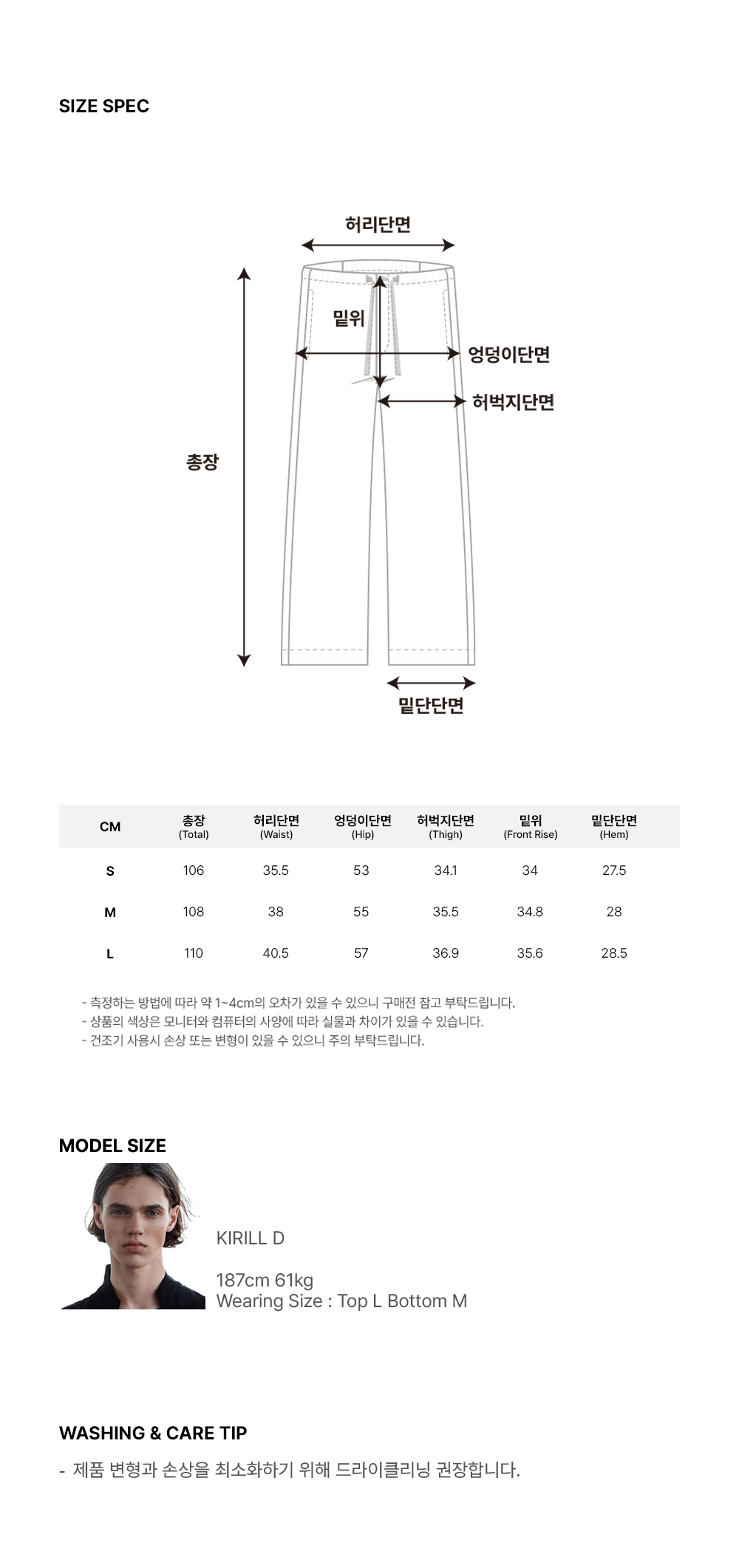 SIZE SPEC

허리단면

밑위

엉덩이단면

허벅지단면

총장

밑단단면

| CM | 총장 (Total) | 허리단면 (Waist) | 엉덩이단면 (Hip) | 허벅지단면 (Thigh) | 밑위 (Front Rise) | 밑단단면 (Hem) |
|---|---|---|---|---|---|---|
| S | 106 | 35.5 | 53 | 34.1 | 34 | 27.5 |
| M | 108 | 38 | 55 | 35.5 | 34.8 | 28 |
| L | 110 | 40.5 | 57 | 36.9 | 35.6 | 28.5 |

- 측정하는 방법에 따라 약 1~4cm의 오차가 있을 수 있으니 구매전 참고 부탁드립니다.
- 상품의 색상은 모니터와 컴퓨터의 사양에 따라 실물과 차이가 있을 수 있습니다.
- 건조기 사용시 손상 또는 변형이 있을 수 있으니 주의 부탁드립니다.

MODEL SIZE

KIRILL D

187cm 61kg
Wearing Size : Top L Bottom M

WASHING & CARE TIP

- 제품 변형과 손상을 최소화하기 위해 드라이클리닝 권장합니다.